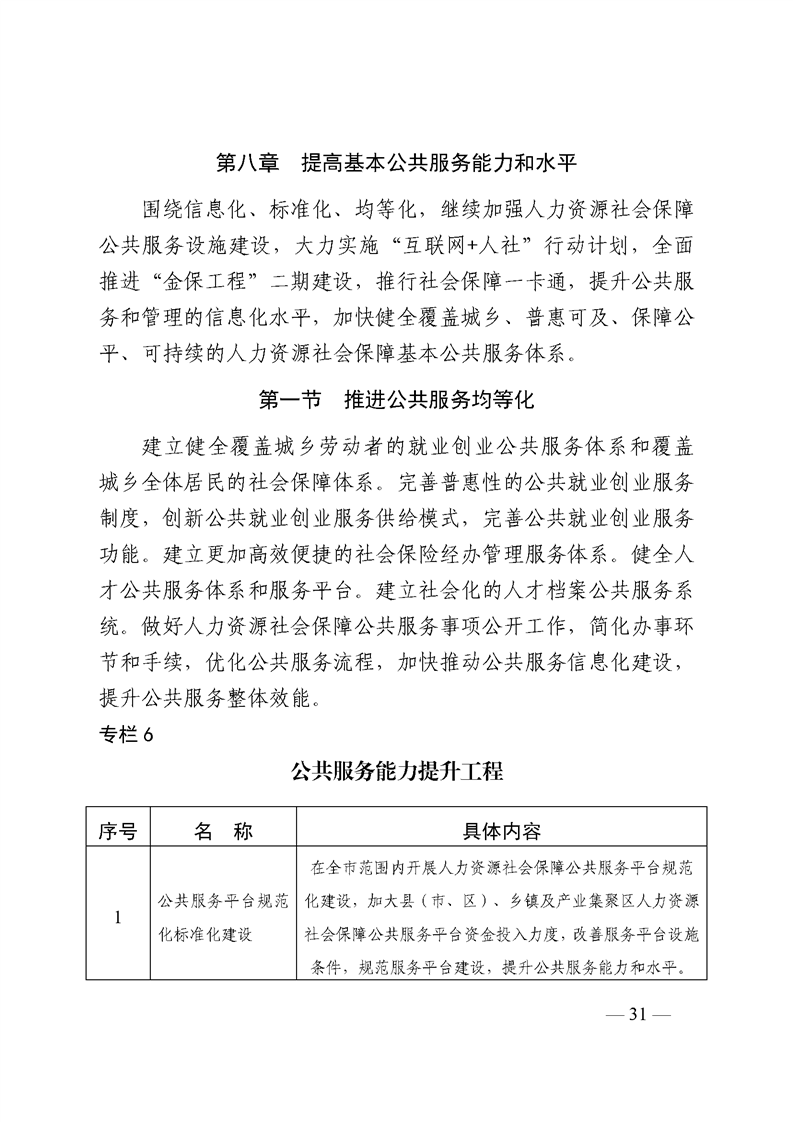 第八章　提高基本公共服务能力和水平

围绕信息化、标准化、均等化，继续加强人力资源社会保障公共服务设施建设，大力实施“互联网+人社”行动计划，全面推进“金保工程”二期建设，推行社会保障一卡通，提升公共服务和管理的信息化水平，加快健全覆盖城乡、普惠可及、保障公平、可持续的人力资源社会保障基本公共服务体系。

第一节　推进公共服务均等化

建立健全覆盖城乡劳动者的就业创业公共服务体系和覆盖城乡全体居民的社会保障体系。完善普惠性的公共就业创业服务制度，创新公共就业创业服务供给模式，完善公共就业创业服务功能。建立更加高效便捷的社会保险经办管理服务体系。健全人才公共服务体系和服务平台。建立社会化的人才档案公共服务系统。做好人力资源社会保障公共服务事项公开工作，简化办事环节和手续，优化公共服务流程，加快推动公共服务信息化建设，提升公共服务整体效能。

专栏 6

公共服务能力提升工程

| 序号 | 名　称 | 具体内容 |
|---|---|---|
| 1 | 公共服务平台规范化标准化建设 | 在全市范围内开展人力资源社会保障公共服务平台规范化建设，加大县（市、区）、乡镇及产业集聚区人力资源社会保障公共服务平台资金投入力度，改善服务平台设施条件，规范服务平台建设，提升公共服务能力和水平。 |

— 31 —